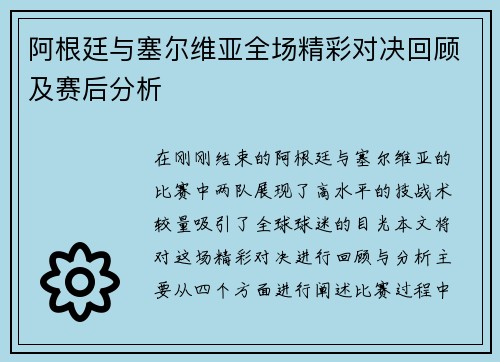 阿根廷与塞尔维亚全场精彩对决回顾及赛后分析

在刚刚结束的阿根廷与塞尔维亚的比赛中两队展现了高水平的技战术较量吸引了全球球迷的目光本文将对这场精彩对决进行回顾与分析主要从四个方面进行阐述比赛过程中